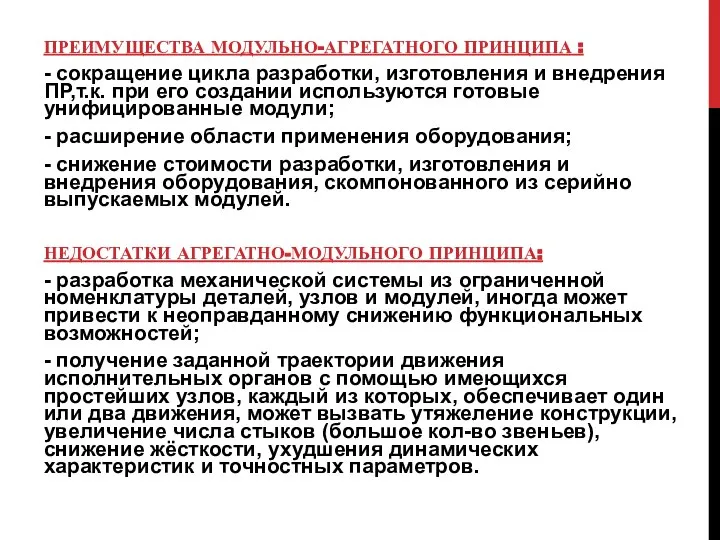 ПРЕИМУЩЕСТВА МОДУЛЬНО-АГРЕГАТНОГО ПРИНЦИПА :

- сокращение цикла разработки, изготовления и внедрения ПР,т.к. при его создании используются готовые унифицированные модули;

- расширение области применения оборудования;

- снижение стоимости разработки, изготовления и внедрения оборудования, скомпонованного из серийно выпускаемых модулей.

НЕДОСТАТКИ АГРЕГАТНО-МОДУЛЬНОГО ПРИНЦИПА:

- разработка механической системы из ограниченной номенклатуры деталей, узлов и модулей, иногда может привести к неоправданному снижению функциональных возможностей;

- получение заданной траектории движения исполнительных органов с помощью имеющихся простейших узлов, каждый из которых, обеспечивает один или два движения, может вызвать утяжеление конструкции, увеличение числа стыков (большое кол-во звеньев), снижение жёсткости, ухудшения динамических характеристик и точностных параметров.